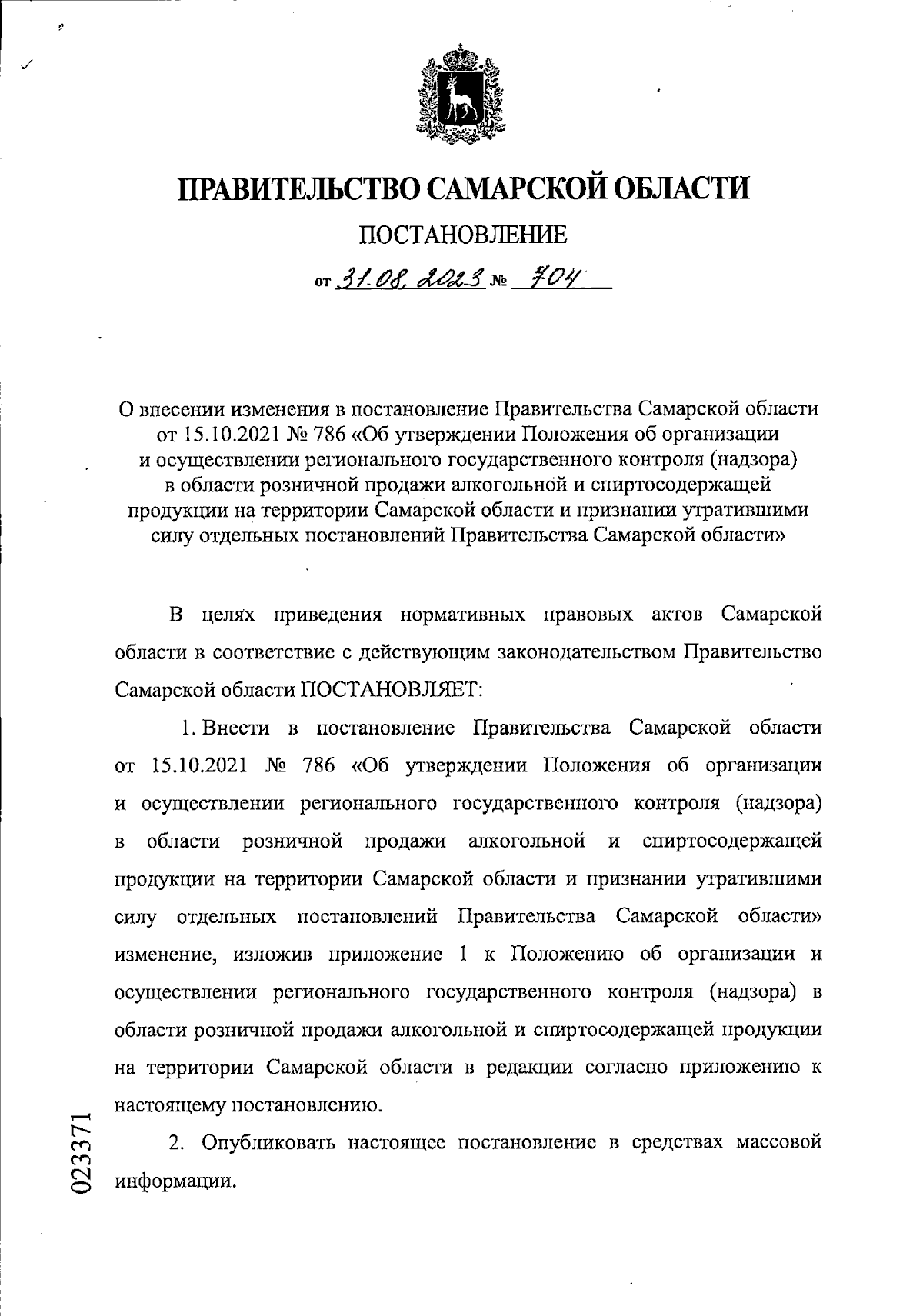 ПРАВИТЕЛЬСТВО САМАРСКОЙ ОБЛАСТИ

ПОСТАНОВЛЕНИЕ

от 31.08.2023 № 704

О внесении изменения в постановление Правительства Самарской области от 15.10.2021 № 786 «Об утверждении Положения об организации и осуществлении регионального государственного контроля (надзора) в области розничной продажи алкогольной и спиртосодержащей продукции на территории Самарской области и признании утратившими силу отдельных постановлений Правительства Самарской области»

В целях приведения нормативных правовых актов Самарской области в соответствие с действующим законодательством Правительство Самарской области ПОСТАНОВЛЯЕТ:

1. Внести в постановление Правительства Самарской области от 15.10.2021 № 786 «Об утверждении Положения об организации и осуществлении регионального государственного контроля (надзора) в области розничной продажи алкогольной и спиртосодержащей продукции на территории Самарской области и признании утратившими силу отдельных постановлений Правительства Самарской области» изменение, изложив приложение 1 к Положению об организации и осуществлении регионального государственного контроля (надзора) в области розничной продажи алкогольной и спиртосодержащей продукции на территории Самарской области в редакции согласно приложению к настоящему постановлению.

2. Опубликовать настоящее постановление в средствах массовой информации.

023371